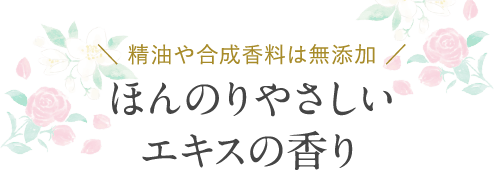 ＼ 精油や合成香料は無添加 ／
ほんのりやさしい
エキスの香り